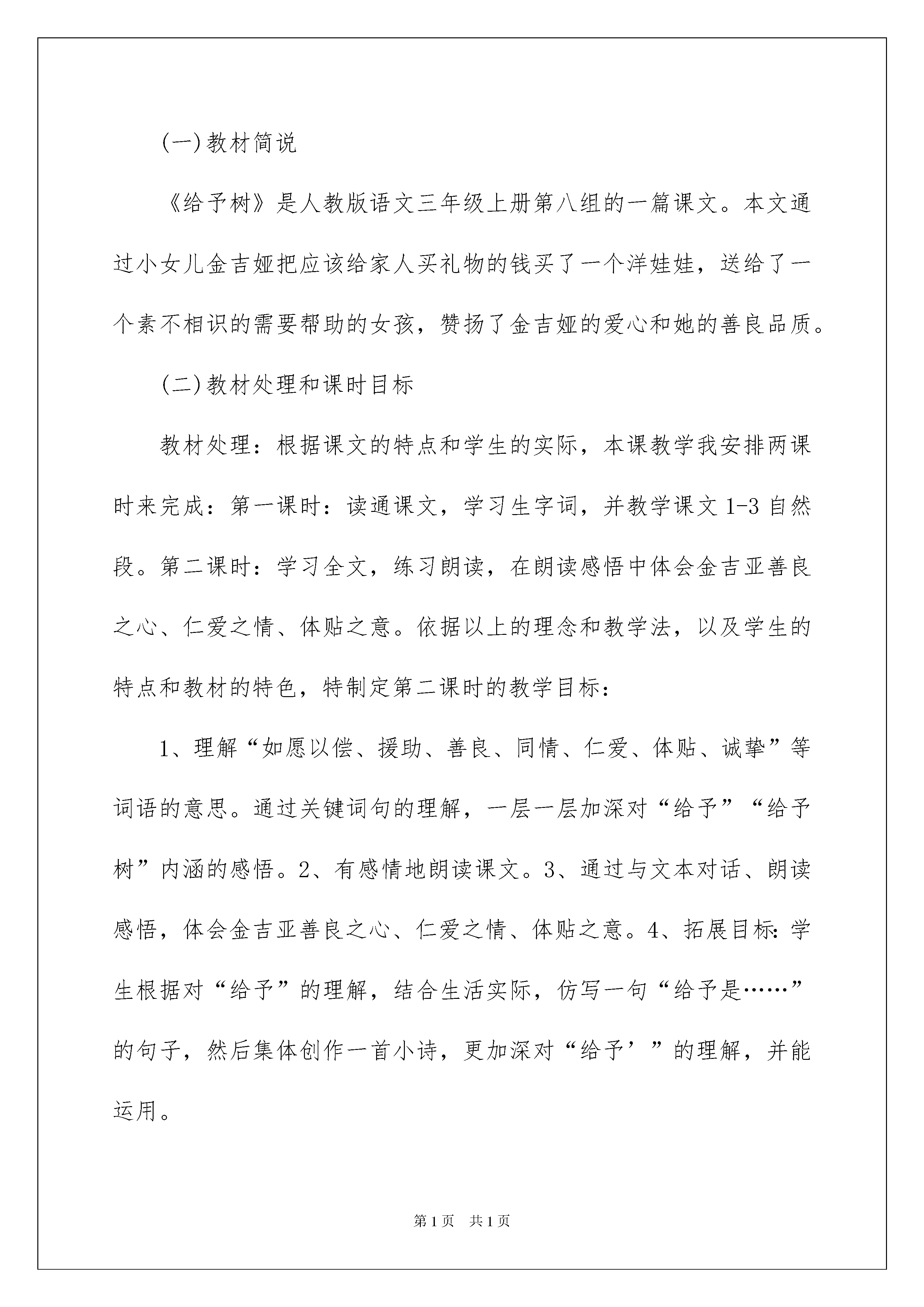 (一)教材简说

《给予树》是人教版语文三年级上册第八组的一篇课文。本文通过小女儿金吉娅把应该给家人买礼物的钱买了一个洋娃娃，送给了一个素不相识的需要帮助的女孩，赞扬了金吉娅的爱心和她的善良品质。

(二)教材处理和课时目标

教材处理：根据课文的特点和学生的实际，本课教学我安排两课时来完成：第一课时：读通课文，学习生字词，并教学课文1-3自然段。第二课时：学习全文，练习朗读，在朗读感悟中体会金吉亚善良之心、仁爱之情、体贴之意。依据以上的理念和教学法，以及学生的特点和教材的特色，特制定第二课时的教学目标：

1、理解“如愿以偿、援助、善良、同情、仁爱、体贴、诚挚”等词语的意思。通过关键词句的理解，一层一层加深对“给予”“给予树”内涵的感悟。2、有感情地朗读课文。3、通过与文本对话、朗读感悟，体会金吉亚善良之心、仁爱之情、体贴之意。4、拓展目标:学生根据对“给予”的理解，结合生活实际，仿写一句“给予是……”的句子，然后集体创作一首小诗，更加深对“给予’”的理解，并能运用。

第1页 共1页